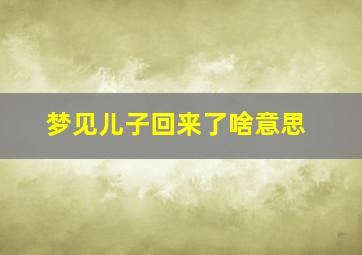 梦见儿子回来了啥意思